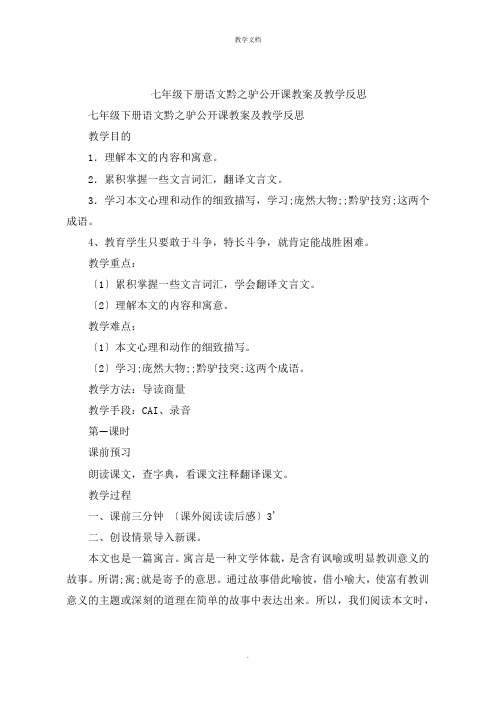 教学文档

七年级下册语文黔之驴公开课教案及教学反思

七年级下册语文黔之驴公开课教案及教学反思

教学目的

1．理解本文的内容和寓意。

2．累积掌握一些文言词汇，翻译文言文。

3．学习本文心理和动作的细致描写，学习;庞然大物;;黔驴技穷;这两个成语。

4、教育学生只要敢于斗争，特长斗争，就肯定能战胜困难。

教学重点：

〔1〕累积掌握一些文言词汇，学会翻译文言文。

〔2〕理解本文的内容和寓意。

教学难点：

〔1〕本文心理和动作的细致描写。

〔2〕学习;庞然大物;;黔驴技突;这两个成语。

教学方法：导读商量

教学手段：CAI、录音

第一课时

课前预习

朗读课文，查字典，看课文注释翻译课文。

教学过程

一、课前三分钟 〔课外阅读读后感〕3'

二、创设情景导入新课。

本文也是一篇寓言。寓言是一种文学体裁，是含有讽喻或明显教训意义的故事。所谓;寓;就是寄予的意思。通过故事借此喻彼，借小喻大，使富有教训意义的主题或深刻的道理在简单的故事中表达出来。所以，我们阅读本文时，

.